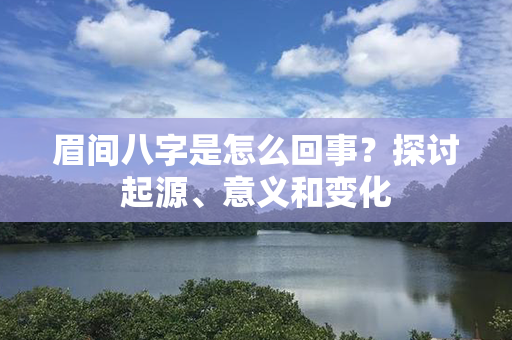 眉间八字是怎么回事？探讨起源、意义和变化